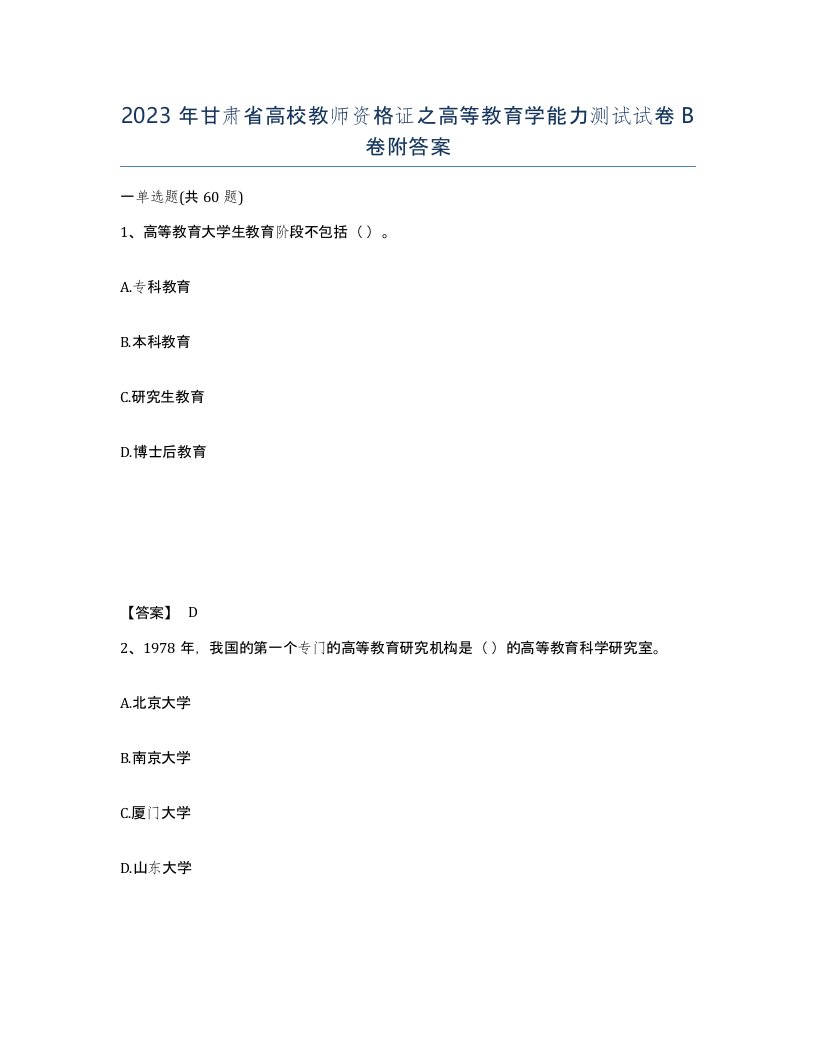 2023 年甘肃省高校教师资格证之高等教育学能力测试试卷 B 卷附答案

一单选题(共 60 题)

1、高等教育大学生教育阶段不包括（）。

A.专科教育

B.本科教育

C.研究生教育

D.博士后教育

【答案】 D

2、1978 年，我国的第一个专门的高等教育研究机构是（）的高等教育科学研究室。

A.北京大学

B.南京大学

C.厦门大学

D.山东大学